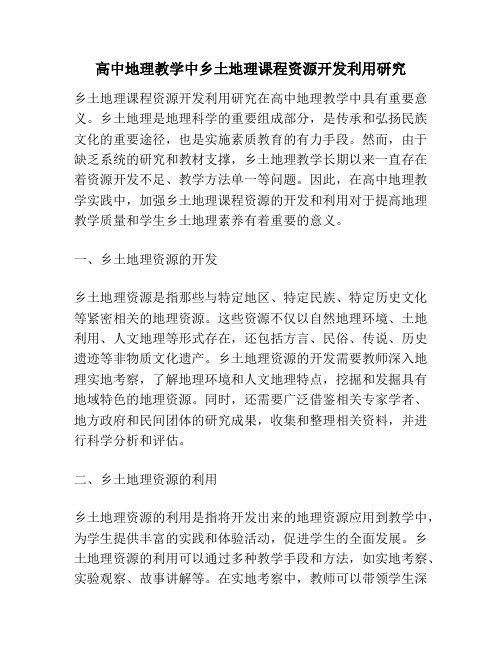 高中地理教学中乡土地理课程资源开发利用研究

乡土地理课程资源开发利用研究在高中地理教学中具有重要意义。乡土地理是地理科学的重要组成部分，是传承和弘扬民族文化的重要途径，也是实施素质教育的有力手段。然而，由于缺乏系统的研究和教材支撑，乡土地理教学长期以来一直存在着资源开发不足、教学方法单一等问题。因此，在高中地理教学实践中，加强乡土地理课程资源的开发和利用对于提高地理教学质量和学生乡土地理素养有着重要的意义。

一、乡土地理资源的开发

乡土地理资源是指那些与特定地区、特定民族、特定历史文化等紧密相关的地理资源。这些资源不仅以自然地理环境、土地利用、人文地理等形式存在，还包括方言、民俗、传说、历史遗迹等非物质文化遗产。乡土地理资源的开发需要教师深入地理实地考察，了解地理环境和人文地理特点，挖掘和发掘具有地域特色的地理资源。同时，还需要广泛借鉴相关专家学者、地方政府和民间团体的研究成果，收集和整理相关资料，并进行科学分析和评估。

二、乡土地理资源的利用

乡土地理资源的利用是指将开发出来的地理资源应用到教学中，为学生提供丰富的实践和体验活动，促进学生的全面发展。乡土地理资源的利用可以通过多种教学手段和方法，如实地考察、实验观察、故事讲解等。在实地考察中，教师可以带领学生深